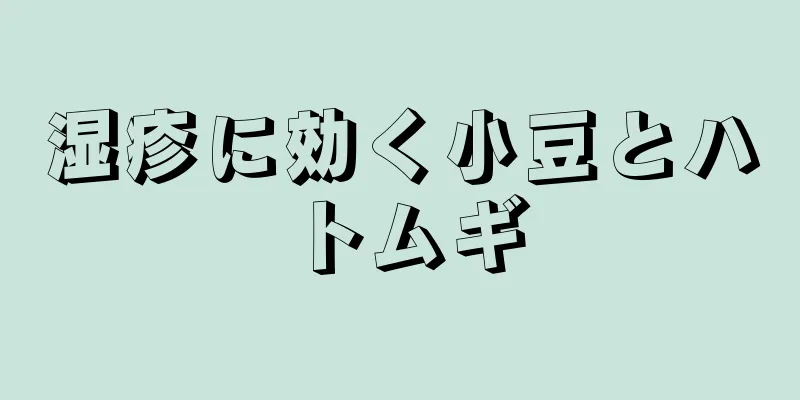 湿疹に効く小豆とハトムギ